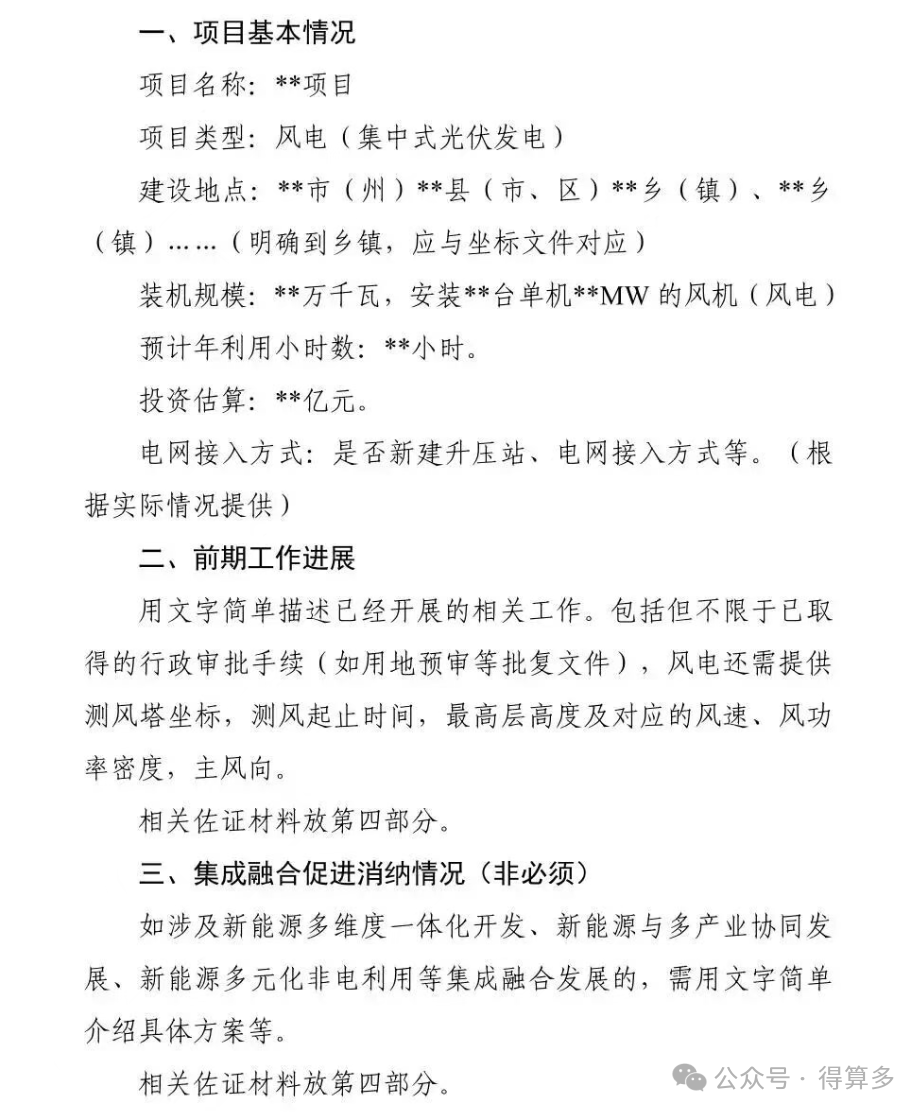 一、项目基本情况

项目名称：**项目

项目类型：风电（集中式光伏发电）

建设地点：**市（州）**县（市、区）**乡（镇）、**乡（镇）……（明确到乡镇，应与坐标文件对应）

装机规模：**万千瓦，安装**台单机**MW的风机（风电）

预计年利用小时数：**小时。

投资估算：**亿元。

电网接入方式：是否新建升压站、电网接入方式等。（根据实际情况提供）

二、前期工作进展

用文字简单描述已经开展的相关工作。包括但不限于已取得的行政审批手续（如用地预审等批复文件），风电还需提供测风塔坐标，测风起止时间，最高层高度及对应的风速、风功率密度，主风向。

相关佐证材料放第四部分。

三、集成融合促进消纳情况（非必须）

如涉及新能源多维度一体化开发、新能源与多产业协同发展、新能源多元化非电利用等集成融合发展的，需用文字简单介绍具体方案等。

相关佐证材料放第四部分。

公众号 · 得算多